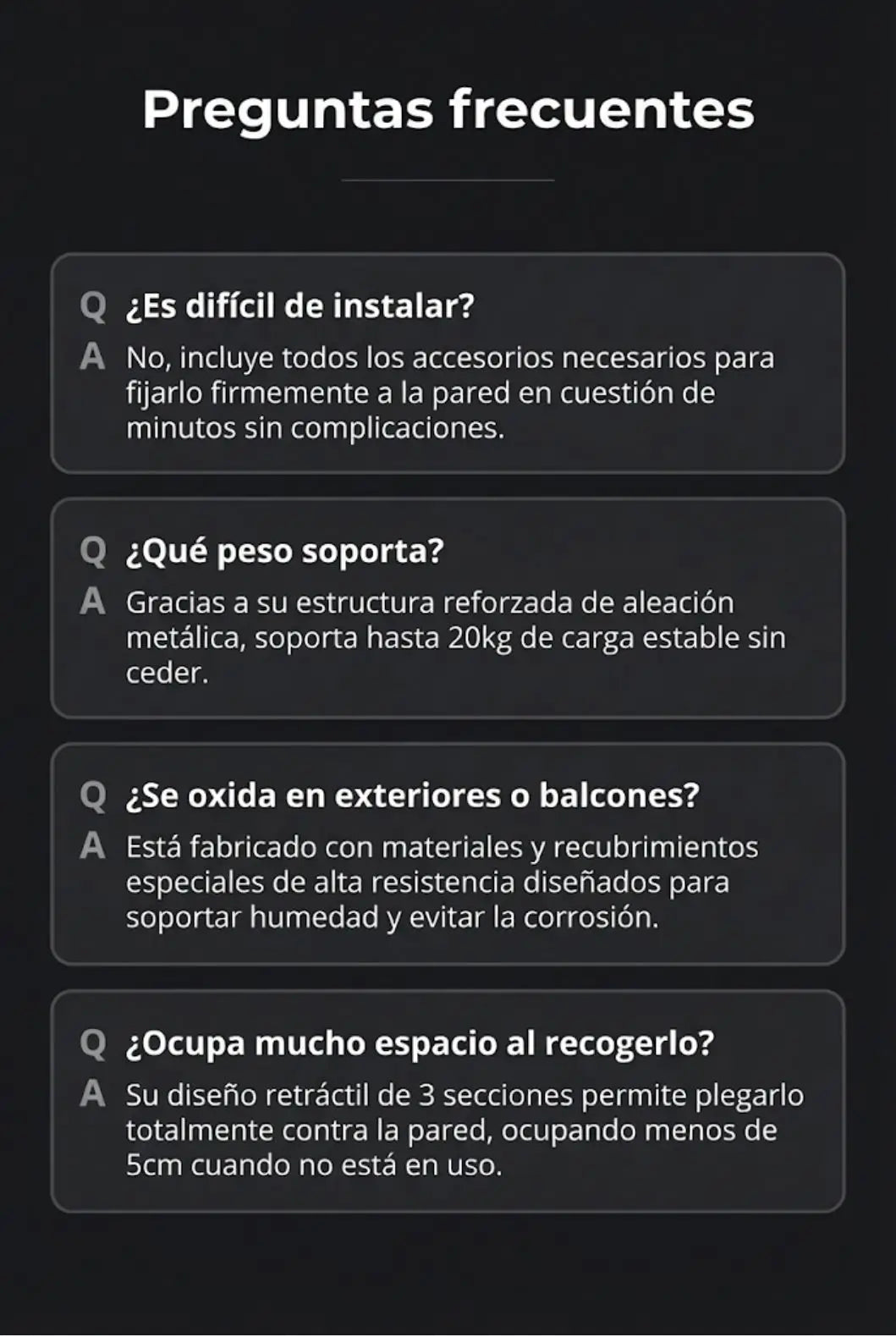 Preguntas frecuentes

Q ¿Es difícil de instalar?
A No, incluye todos los accesorios necesarios para fijarlo firmemente a la pared en cuestión de minutos sin complicaciones.

Q ¿Qué peso soporta?
A Gracias a su estructura reforzada de aleación metálica, soporta hasta 20kg de carga estable sin ceder.

Q ¿Se oxida en exteriores o balcones?
A Está fabricado con materiales y recubrimientos especiales de alta resistencia diseñados para soportar humedad y evitar la corrosión.

Q ¿Ocupa mucho espacio al recogerlo?
A Su diseño retráctil de 3 secciones permite plegarlo totalmente contra la pared, ocupando menos de 5cm cuando no está en uso.